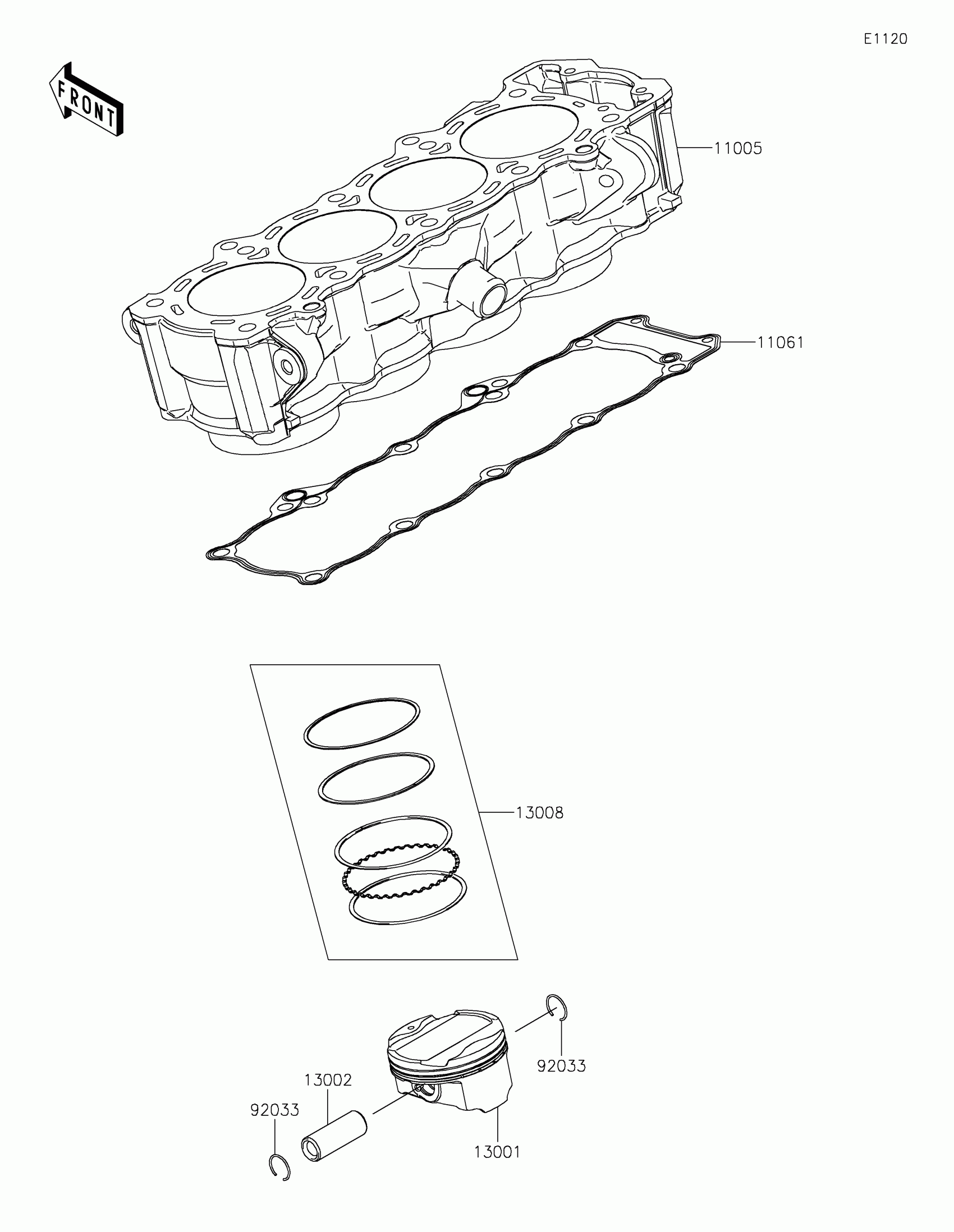 E1120

FRONT

11005

11061

13008

92033

13002

92033

13001